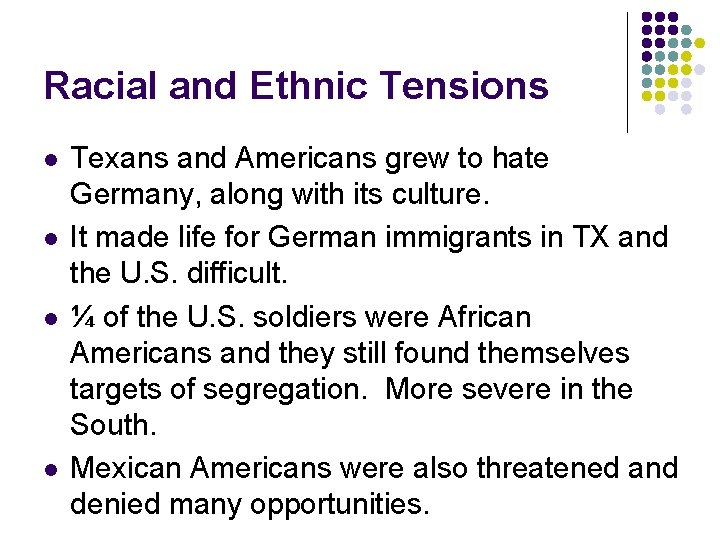 Racial and Ethnic Tensions

• Texans and Americans grew to hate Germany, along with its culture.

• It made life for German immigrants in TX and the U.S. difficult.

• ¼ of the U.S. soldiers were African Americans and they still found themselves targets of segregation.  More severe in the South.

• Mexican Americans were also threatened and denied many opportunities.